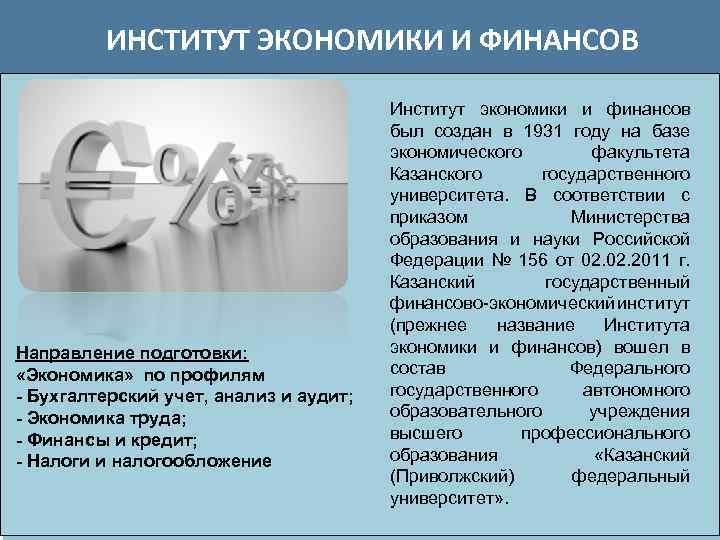 ИНСТИТУТ ЭКОНОМИКИ И ФИНАНСОВ

Направление подготовки:
«Экономика» по профилям
- Бухгалтерский учет, анализ и аудит;
- Экономика труда;
- Финансы и кредит;
- Налоги и налогообложение

Институт экономики и финансов был создан в 1931 году на базе экономического факультета Казанского государственного университета. В соответствии с приказом Министерства образования и науки Российской Федерации № 156 от 02.02.2011 г. Казанский государственный финансово-экономический институт (прежнее название Института экономики и финансов) вошел в состав Федерального государственного автономного образовательного учреждения высшего профессионального образования «Казанский (Приволжский) федеральный университет».